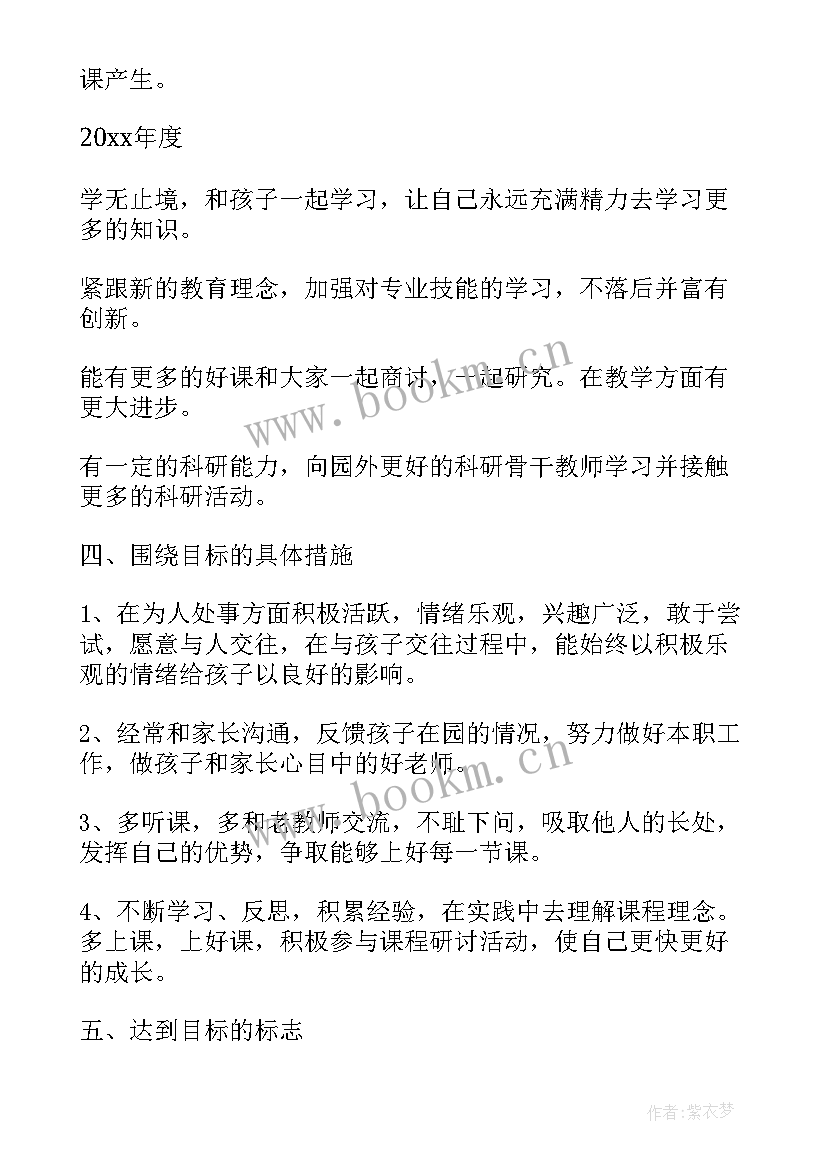 课产生。

20xx年度

学无止境，和孩子一起学习，让自己永远充满精力去学习更多的知识。

紧跟新的教育理念，加强对专业技能的学习，不落后并富有创新。

能有更多的好课和大家一起商讨，一起研究。在教学方面有更大进步。

有一定的科研能力，向园外更好的科研骨干教师学习并接触更多的科研活动。

四、围绕目标的具体措施

1、在为人处事方面积极活跃，情绪乐观，兴趣广泛，敢于尝试，愿意与人交往，在与孩子交往过程中，能始终以积极乐观的情绪给孩子以良好的影响。

2、经常和家长沟通，反馈孩子在园的情况，努力做好本职工作，做孩子和家长心目中的好老师。

3、多听课，多和老教师交流，不耻下问，吸取他人的长处，发挥自己的优势，争取能够上好每一节课。

4、不断学习、反思，积累经验，在实践中去理解课程理念。多上课，上好课，积极参与课程研讨活动，使自己更快更好的成长。

五、达到目标的标志

www.bookm.cn

www.bookm.cn

作者：紫衣梦